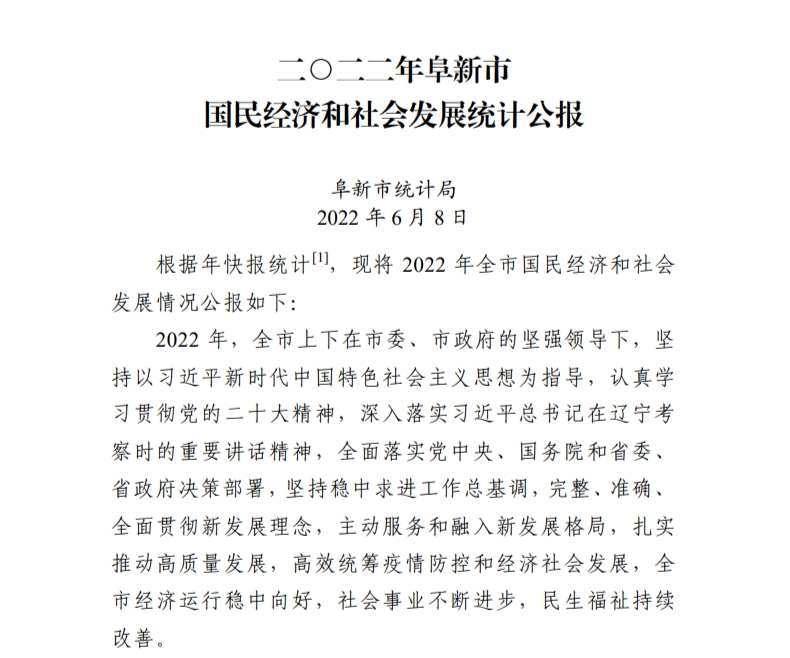 二〇二二年阜新市
国民经济和社会发展统计公报

阜新市统计局
2022 年 6 月 8 日

根据年快报统计$^{[1]}$，现将 2022 年全市国民经济和社会发展情况公报如下：

2022 年，全市上下在市委、市政府的坚强领导下，坚持以习近平新时代中国特色社会主义思想为指导，认真学习贯彻党的二十大精神，深入落实习近平总书记在辽宁考察时的重要讲话精神，全面落实党中央、国务院和省委、省政府决策部署，坚持稳中求进工作总基调，完整、准确、全面贯彻新发展理念，主动服务和融入新发展格局，扎实推动高质量发展，高效统筹疫情防控和经济社会发展，全市经济运行稳中向好，社会事业不断进步，民生福祉持续改善。